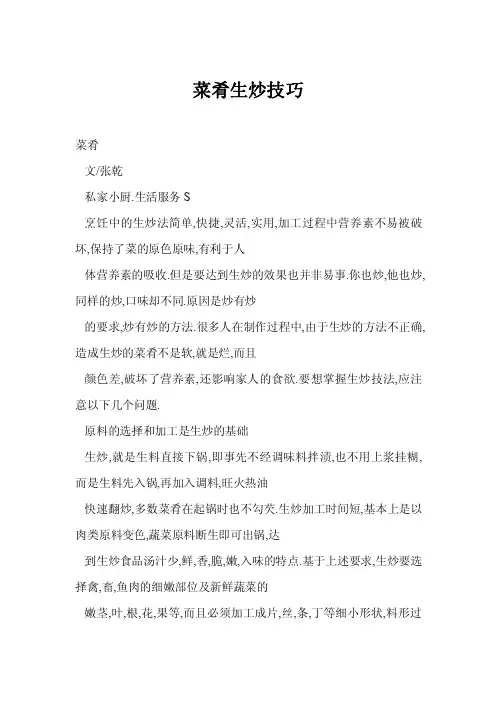 菜肴生炒技巧

菜肴

文/张乾

私家小厨.生活服务 S

烹饪中的生炒法简单,快捷,灵活,实用,加工过程中营养素不易被破坏,保持了菜的原色原味,有利于人

体营养素的吸收.但是要达到生炒的效果也并非易事.你也炒,他也炒,同样的炒,口味却不同.原因是炒有炒

的要求,炒有炒的方法.很多人在制作过程中,由于生炒的方法不正确,造成生炒的菜肴不是软,就是烂,而且

颜色差,破坏了营养素,还影响家人的食欲.要想掌握生炒技法,应注意以下几个问题.

原料的选择和加工是生炒的基础

生炒,就是生料直接下锅,即事先不经调味料拌渍,也不用上浆挂糊,而是生料先入锅,再加入调料,旺火热油

快速翻炒,多数菜肴在起锅时也不勾芡.生炒加工时间短,基本上是以肉类原料变色,蔬菜原料断生即可出锅,达

到生炒食品汤汁少,鲜,香,脆,嫩,入味的特点.基于上述要求,生炒要选择禽,畜,鱼肉的细嫩部位及新鲜蔬菜的

嫩茎,叶,根,花,果等,而且必须加工成片,丝,条,丁等细小形状,料形过